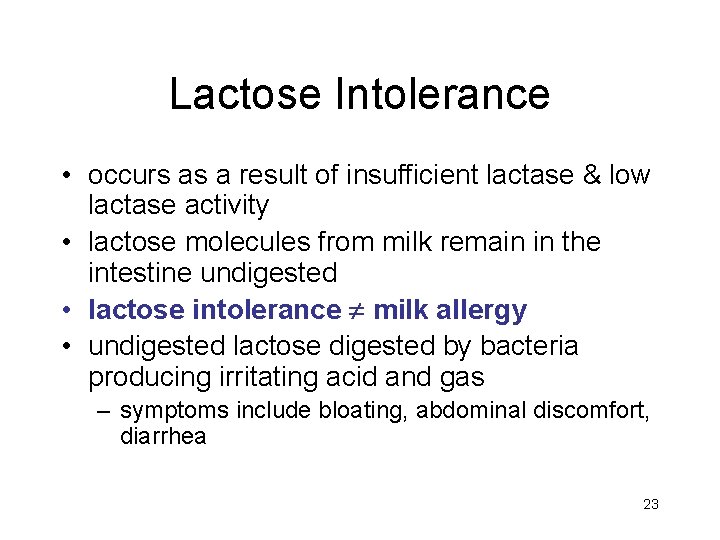 Lactose Intolerance

• occurs as a result of insufficient lactase & low lactase activity
• lactose molecules from milk remain in the intestine undigested
• lactose intolerance $\neq$ milk allergy
• undigested lactose digested by bacteria producing irritating acid and gas
– symptoms include bloating, abdominal discomfort, diarrhea

23